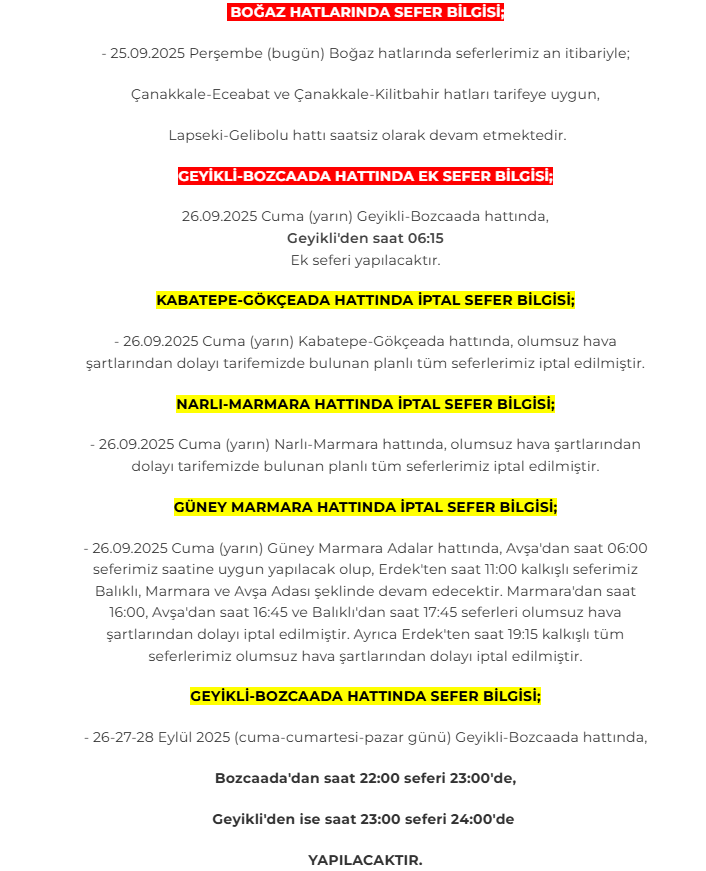 BOĞAZ HATLARINDA SEFER BİLGİSİ;

- 25.09.2025 Perşembe (bugün) Boğaz hatlarında seferlerimiz an itibariyle;

Çanakkale-Eceabat ve Çanakkale-Kilitbahir hatları tarifeye uygun,

Lapseki-Gelibolu hattı saatsiz olarak devam etmektedir.

GEYİKLİ-BOZCAADA HATTINDA EK SEFER BİLGİSİ;

26.09.2025 Cuma (yarın) Geyikli-Bozcaada hattında,
Geyikli'den saat 06:15
Ek seferi yapılacaktır.

KABATEPE-GÖKÇEADA HATTINDA İPTAL SEFER BİLGİSİ;

- 26.09.2025 Cuma (yarın) Kabatepe-Gökçeada hattında, olumsuz hava şartlarından dolayı tarifemizde bulunan planlı tüm seferlerimiz iptal edilmiştir.

NARLI-MARMARA HATTINDA İPTAL SEFER BİLGİSİ;

- 26.09.2025 Cuma (yarın) Narlı-Marmara hattında, olumsuz hava şartlarından dolayı tarifemizde bulunan planlı tüm seferlerimiz iptal edilmiştir.

GÜNEY MARMARA HATTINDA İPTAL SEFER BİLGİSİ;

- 26.09.2025 Cuma (yarın) Güney Marmara Adalar hattında, Avşa'dan saat 06:00 seferimiz saatine uygun yapılacak olup, Erdek'ten saat 11:00 kalkışlı seferimiz Balıklı, Marmara ve Avşa Adası şeklinde devam edecektir. Marmara'dan saat 16:00, Avşa'dan saat 16:45 ve Balıklı'dan saat 17:45 seferleri olumsuz hava şartlarından dolayı iptal edilmiştir. Ayrıca Erdek'ten saat 19:15 kalkışlı tüm seferlerimiz olumsuz hava şartlarından dolayı iptal edilmiştir.

GEYİKLİ-BOZCAADA HATTINDA SEFER BİLGİSİ;

- 26-27-28 Eylül 2025 (cuma-cumartesi-pazar günü) Geyikli-Bozcaada hattında,

Bozcaada'dan saat 22:00 seferi 23:00'de,

Geyikli'den ise saat 23:00 seferi 24:00'de

YAPILACAKTIR.